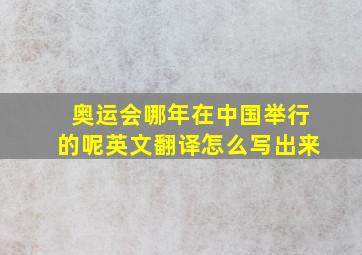 奥运会哪年在中国举行的呢英文翻译怎么写出来